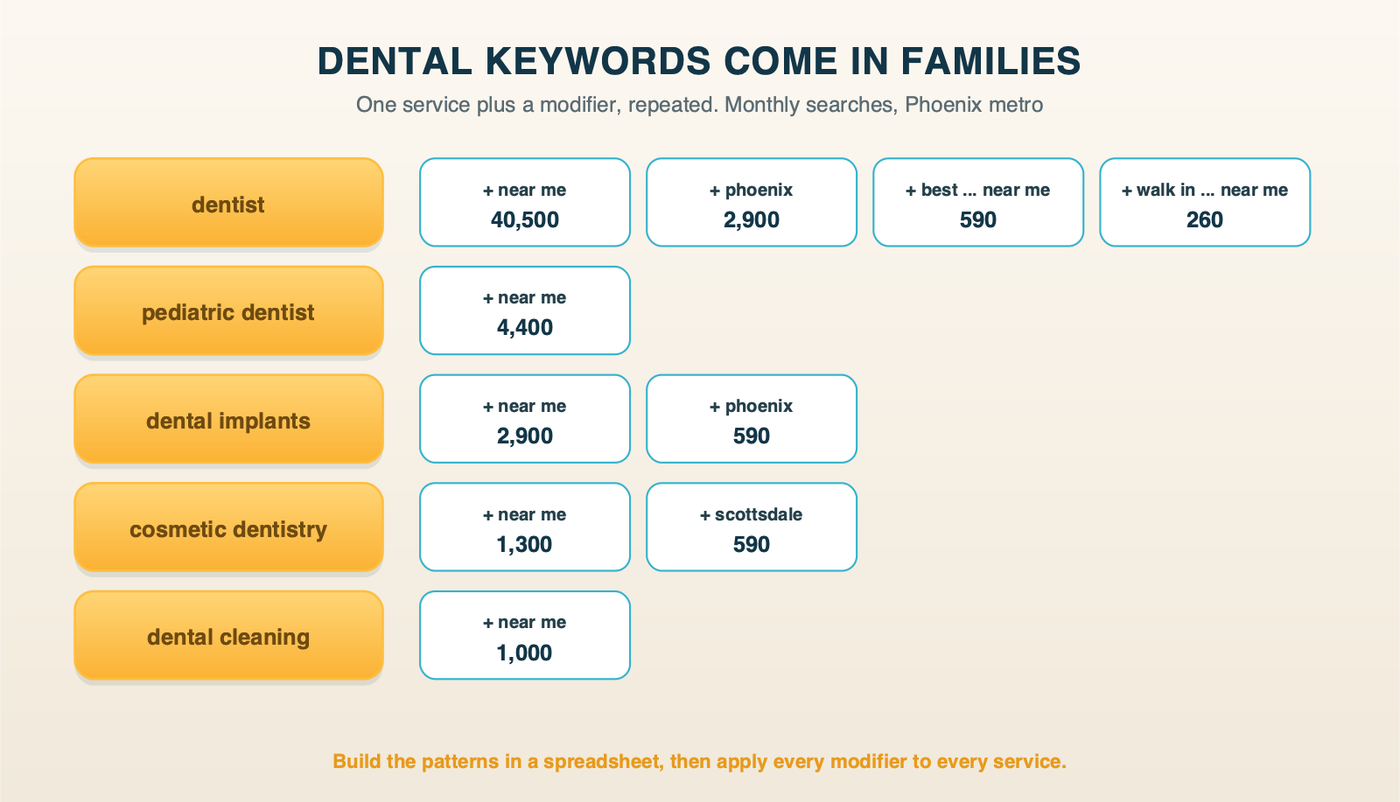 DENTAL KEYWORDS COME IN FAMILIES

One service plus a modifier, repeated. Monthly searches, Phoenix metro

dentist

+ near me
40,500

+ phoenix
2,900

+ best ... near me
590

+ walk in ... near me
260

pediatric dentist

+ near me
4,400

dental implants

+ near me
2,900

+ phoenix
590

cosmetic dentistry

+ near me
1,300

+ scottsdale
590

dental cleaning

+ near me
1,000

Build the patterns in a spreadsheet, then apply every modifier to every service.